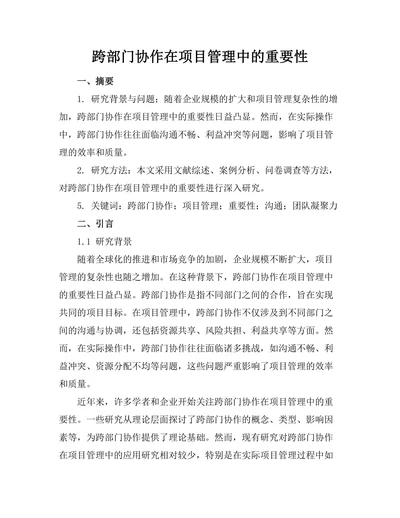 跨部门协作在项目管理中的重要性

一、摘要

1. 研究背景与问题：随着企业规模的扩大和项目管理复杂性的增加，跨部门协作在项目管理中的重要性日益凸显。然而，在实际操作中，跨部门协作往往面临沟通不畅、利益冲突等问题，影响了项目管理的效率和质量。

2. 研究方法：本文采用文献综述、案例分析、问卷调查等方法，对跨部门协作在项目管理中的重要性进行深入研究。

5. 关键词：跨部门协作；项目管理；重要性；沟通；团队凝聚力

二、引言

1.1 研究背景

随着全球化的推进和市场竞争的加剧，企业规模不断扩大，项目管理的复杂性也随之增加。在这种背景下，跨部门协作在项目管理中的重要性日益凸显。跨部门协作是指不同部门之间的合作，旨在实现共同的项目目标。在项目管理中，跨部门协作不仅涉及到不同部门之间的沟通与协调，还包括资源共享、风险共担、利益共享等方面。然而，在实际操作中，跨部门协作往往面临诸多挑战，如沟通不畅、利益冲突、资源分配不均等问题，这些问题严重影响了项目管理的效率和质量。

近年来，许多学者和企业开始关注跨部门协作在项目管理中的重要性。一些研究从理论层面探讨了跨部门协作的概念、类型、影响因素等，为跨部门协作提供了理论基础。然而，现有研究对跨部门协作在项目管理中的应用研究相对较少，特别是在实际项目管理过程中如